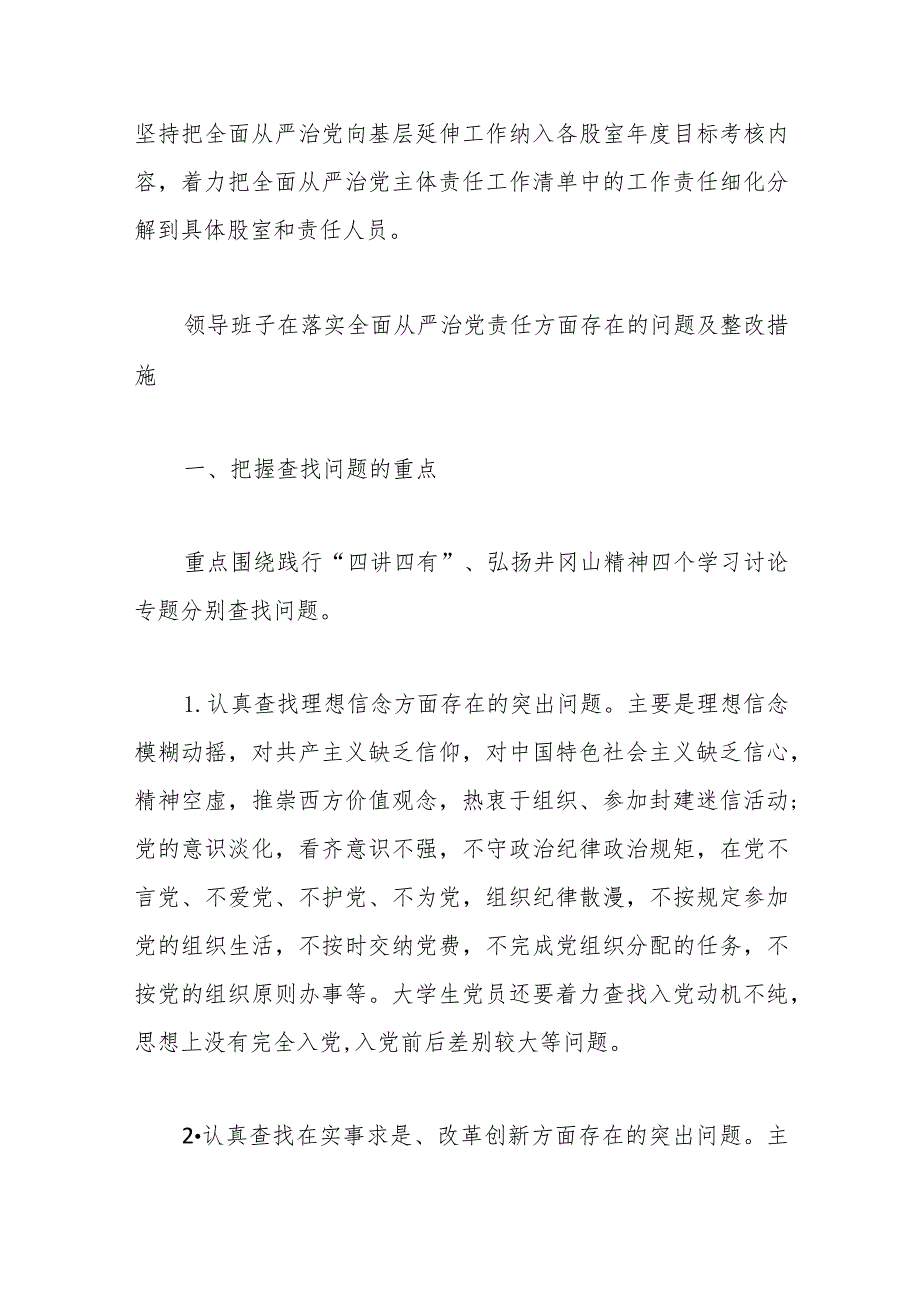 坚持把全面从严治党向基层延伸工作纳入各股室年度目标考核内容，着力把全面从严治党主体责任工作清单中的工作责任细化分解到具体股室和责任人员。

领导班子在落实全面从严治党责任方面存在的问题及整改措施

一、把握查找问题的重点

重点围绕践行“四讲四有”、弘扬井冈山精神四个学习讨论专题分别查找问题。

1.认真查找理想信念方面存在的突出问题。主要是理想信念模糊动摇，对共产主义缺乏信仰，对中国特色社会主义缺乏信心，精神空虚，推崇西方价值观念，热衷于组织、参加封建迷信活动;党的意识淡化，看齐意识不强，不守政治纪律政治规矩，在党不言党、不爱党、不护党、不为党，组织纪律散漫，不按规定参加党的组织生活，不按时交纳党费，不完成党组织分配的任务，不按党的组织原则办事等。大学生党员还要着力查找入党动机不纯，思想上没有完全入党,入党前后差别较大等问题。

2•认真查找在实事求是、改革创新方面存在的突出问题。主